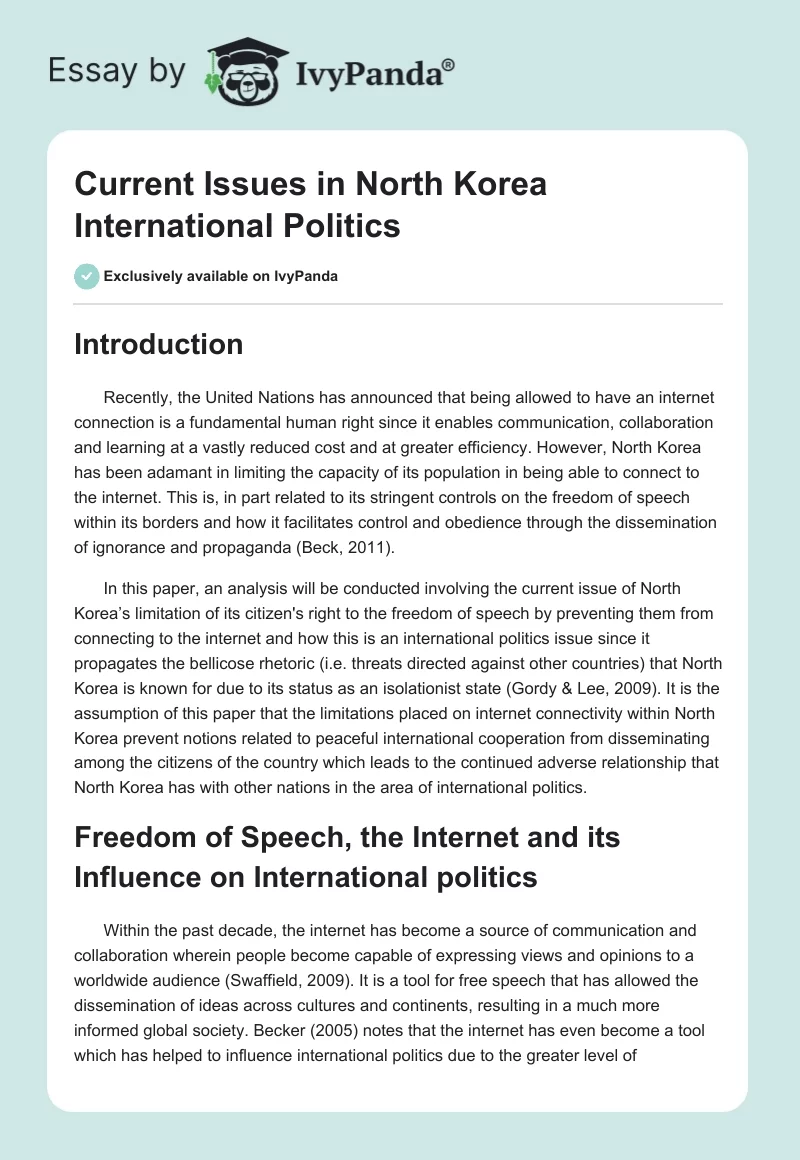 Essay by IvyPanda®

Current Issues in North Korea International Politics

Exclusively available on IvyPanda

Introduction

Recently, the United Nations has announced that being allowed to have an internet connection is a fundamental human right since it enables communication, collaboration and learning at a vastly reduced cost and at greater efficiency. However, North Korea has been adamant in limiting the capacity of its population in being able to connect to the internet. This is, in part related to its stringent controls on the freedom of speech within its borders and how it facilitates control and obedience through the dissemination of ignorance and propaganda (Beck, 2011).

In this paper, an analysis will be conducted involving the current issue of North Korea's limitation of its citizen's right to the freedom of speech by preventing them from connecting to the internet and how this is an international politics issue since it propagates the bellicose rhetoric (i.e. threats directed against other countries) that North Korea is known for due to its status as an isolationist state (Gordy & Lee, 2009). It is the assumption of this paper that the limitations placed on internet connectivity within North Korea prevent notions related to peaceful international cooperation from disseminating among the citizens of the country which leads to the continued adverse relationship that North Korea has with other nations in the area of international politics.

Freedom of Speech, the Internet and its Influence on International politics

Within the past decade, the internet has become a source of communication and collaboration wherein people become capable of expressing views and opinions to a worldwide audience (Swaffield, 2009). It is a tool for free speech that has allowed the dissemination of ideas across cultures and continents, resulting in a much more informed global society. Becker (2005) notes that the internet has even become a tool which has helped to influence international politics due to the greater level of